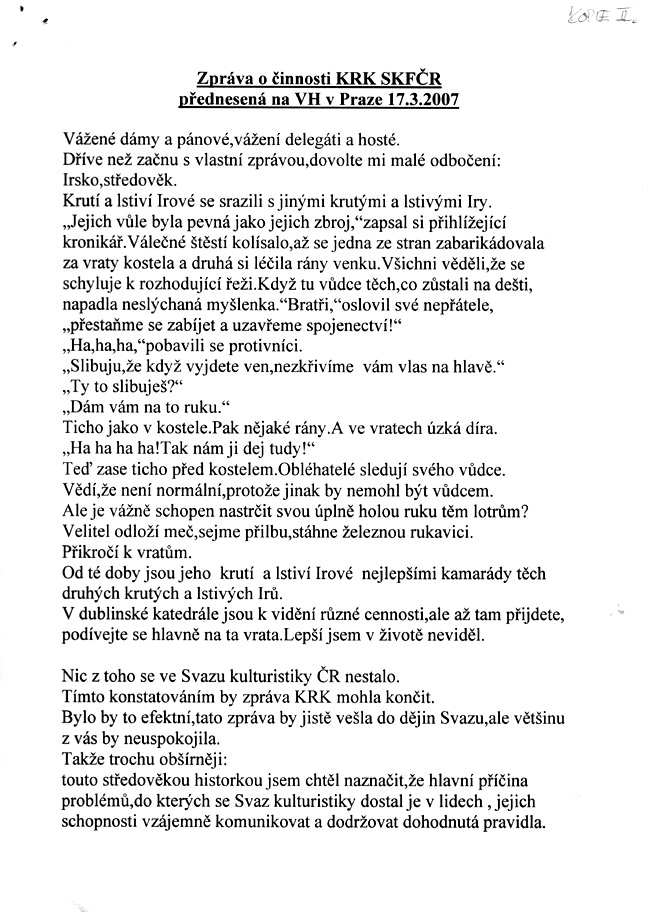 KOPIE II.

Zpráva o činnosti KRK SKFČR
přednesená na VH v Praze 17.3.2007

Vážené dámy a pánové,vážení delegáti a hosté.
Dříve než začnu s vlastní zprávou,dovolte mi malé odbočení:
Irsko,středověk.
Krutí a lstiví Irové se srazili s jinými krutými a lstivými Iry.
„Jejich vůle byla pevná jako jejich zbroj,“zapsal si přihlížející kronikář.Válečné štěstí kolísalo,až se jedna ze stran zabarikádovala za vraty kostela a druhá si léčila rány venku.Všichni věděli,že se schyluje k rozhodující řeži.Když tu vůdce těch,co zůstali na dešti, napadla neslýchaná myšlenka.“Bratři,“oslovil své nepřátele, „přestaňme se zabíjet a uzavřeme spojenectví!“
„Ha,ha,ha,“pobavili se protivníci.
„Slibuju,že když vyjdete ven,nezkřivíme vám vlas na hlavě.“
„Ty to slibuješ?“
„Dám vám na to ruku.“
Ticho jako v kostele.Pak nějaké rány.A ve vratech úzká díra.
„Ha ha ha ha!Tak nám ji dej tudy!“
Teď zase ticho před kostelem.Obléhatelé sledují svého vůdce.
Vědí,že není normální,protože jinak by nemohl být vůdcem.
Ale je vážně schopen nastrčit svou úplně holou ruku těm lotrům?
Velitel odloží meč,sejme přilbu,stáhne železnou rukavici.
Přikročí k vratům.
Od té doby jsou jeho krutí a lstiví Irové nejlepšími kamarády těch druhých krutých a lstivých Irů.
V dublinské katedrále jsou k vidění různé cennosti,ale až tam přijdete, podívejte se hlavně na ta vrata.Lepší jsem v životě neviděl.

Nic z toho se ve Svazu kulturistiky ČR nestalo.
Tímto konstatováním by zpráva KRK mohla končit.
Bylo by to efektní,tato zpráva by jistě vešla do dějin Svazu,ale většinu z vás by neuspokojila.
Takže trochu obšírněji:
touto středověkou historkou jsem chtěl naznačit,že hlavní příčina problémů,do kterých se Svaz kulturistiky dostal je v lidech , jejich schopnosti vzájemně komunikovat a dodržovat dohodnutá pravidla.